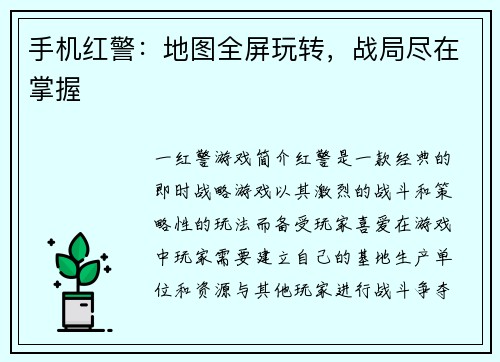 手机红警：地图全屏玩转，战局尽在掌握

一红警游戏简介红警是一款经典的即时战略游戏以其激烈的战斗和策略性的玩法而备受玩家喜爱在游戏中玩家需要建立自己的基地生产单位和资源与其他玩家进行战斗争夺